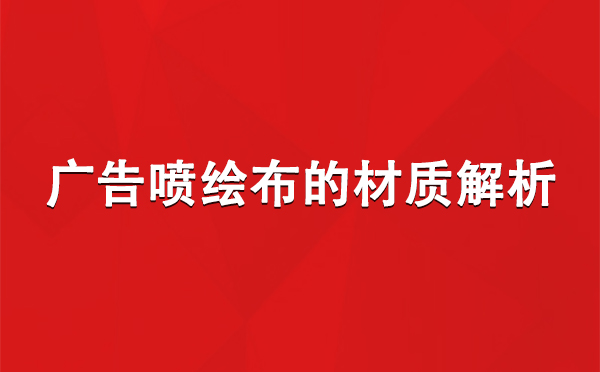 广告喷绘布的材质解析